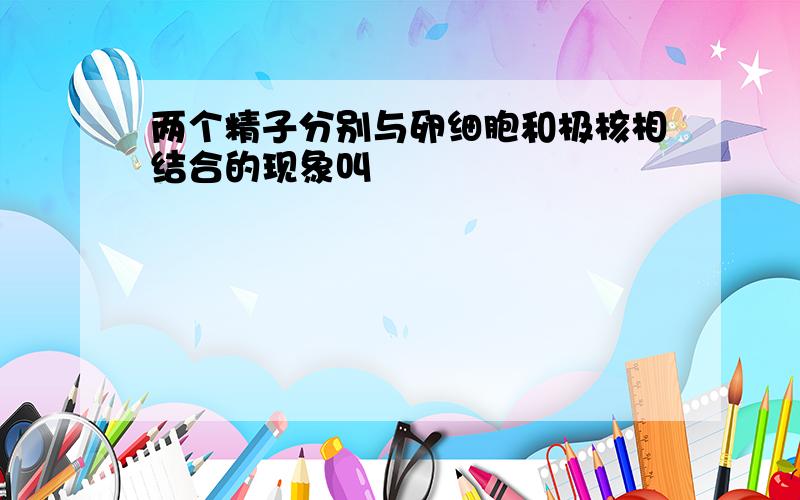 两个精子分别与卵细胞和极核相结合的现象叫